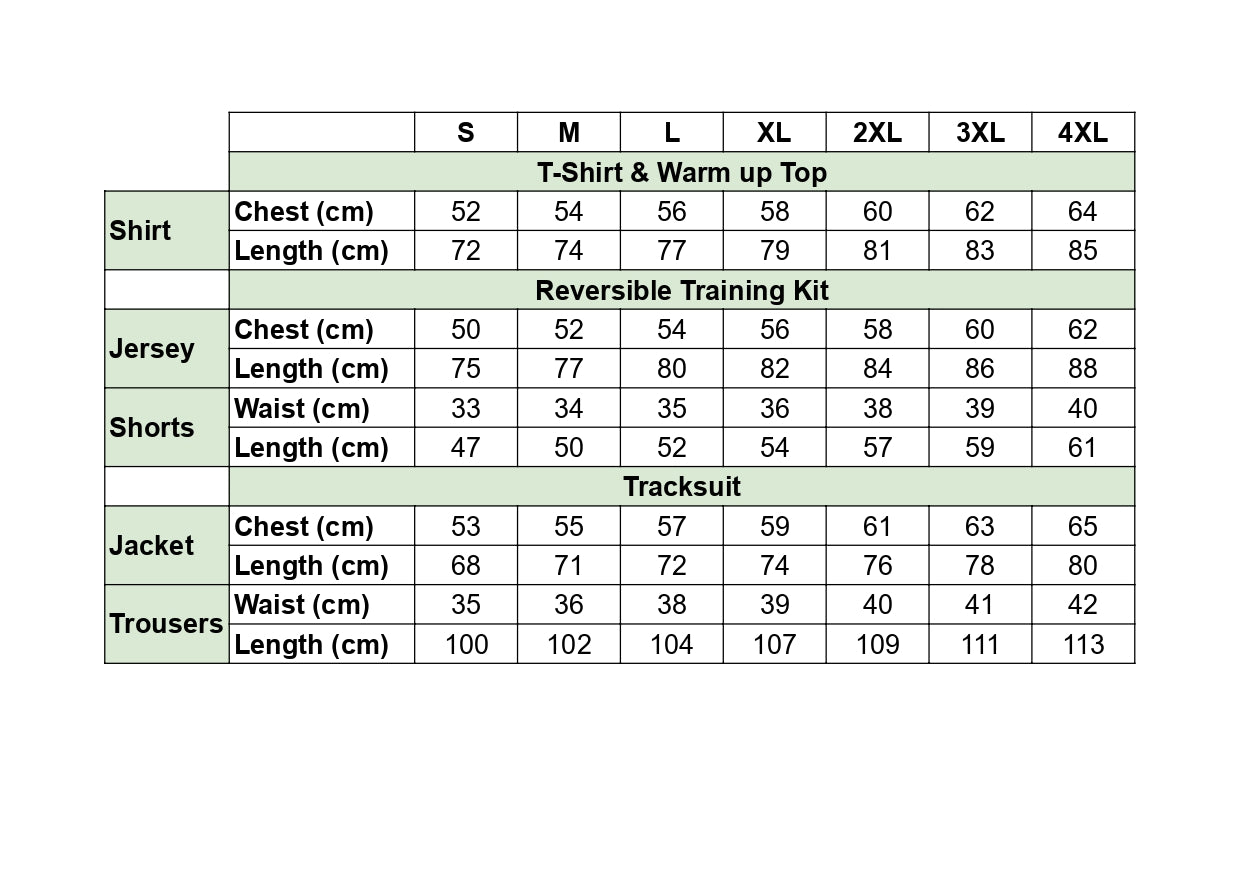 | | | S | M | L | XL | 2XL | 3XL | 4XL |
|---|---|---|---|---|---|---|---|---|
| | T-Shirt & Warm up Top | | | | | | | |
| Shirt | Chest (cm) | 52 | 54 | 56 | 58 | 60 | 62 | 64 |
| | Length (cm) | 72 | 74 | 77 | 79 | 81 | 83 | 85 |
| | Reversible Training Kit | | | | | | | |
| Jersey | Chest (cm) | 50 | 52 | 54 | 56 | 58 | 60 | 62 |
| | Length (cm) | 75 | 77 | 80 | 82 | 84 | 86 | 88 |
| Shorts | Waist (cm) | 33 | 34 | 35 | 36 | 38 | 39 | 40 |
| | Length (cm) | 47 | 50 | 52 | 54 | 57 | 59 | 61 |
| | Tracksuit | | | | | | | |
| Jacket | Chest (cm) | 53 | 55 | 57 | 59 | 61 | 63 | 65 |
| | Length (cm) | 68 | 71 | 72 | 74 | 76 | 78 | 80 |
| Trousers | Waist (cm) | 35 | 36 | 38 | 39 | 40 | 41 | 42 |
| | Length (cm) | 100 | 102 | 104 | 107 | 109 | 111 | 113 |